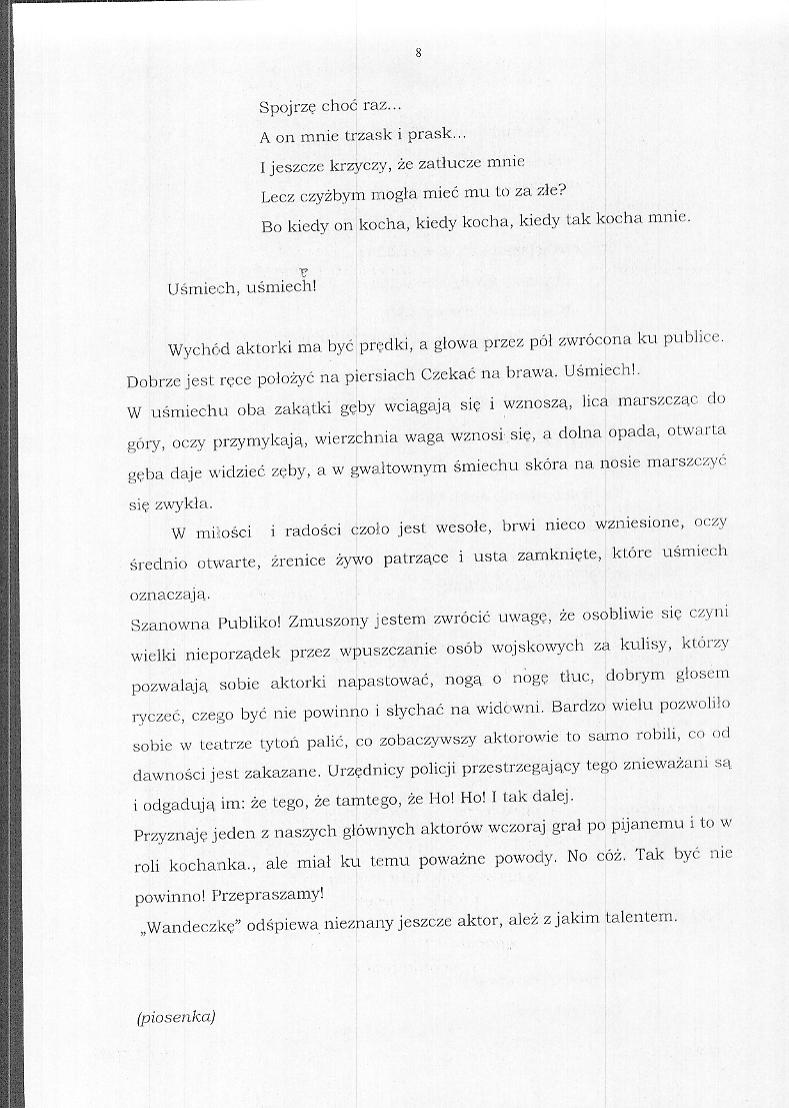 8

Spojrzę choć raz...
A on mnie trzask i prask...
I jeszcze krzyczy, że zatłucze mnie
Lecz czyżbym mogła mieć mu to za złe?
Bo kiedy on kocha, kiedy kocha, kiedy tak kocha mnie.

Uśmiech, uśmiech!

Wychód aktorki ma być prędki, a głowa przez pół zwrócona ku publice. Dobrze jest ręce położyć na piersiach Czekać na brawa. Uśmiech!.
W uśmiechu oba zakątki gęby wciągają się i wznoszą, lica marszcząc do góry, oczy przymykają, wierzchnia waga wznosi się, a dolna opada, otwarta gęba daje widzieć zęby, a w gwałtownym śmiechu skóra na nosie marszczyć się zwykła.

W miłości i radości czoło jest wesołe, brwi nieco wzniesione, oczy średnio otwarte, źrenice żywo patrzące i usta zamknięte, które uśmiech oznaczają.
Szanowna Publiko! Zmuszony jestem zwrócić uwagę, że osobliwie się czyni wielki nieporządek przez wpuszczanie osób wojskowych za kulisy, którzy pozwalają sobie aktorki napastować, nogą o nogę tłuc, dobrym głosem ryczeć, czego być nie powinno i słychać na widowni. Bardzo wielu pozwoliło sobie w teatrze tytoń palić, co zobaczywszy aktorowie to samo robili, co od dawności jest zakazane. Urzędnicy policji przestrzegający tego znieważani są i odgadują im: że tego, że tamtego, że Ho! Ho! I tak dalej.
Przyznaję jeden z naszych głównych aktorów wczoraj grał po pijanemu i to w roli kochanka., ale miał ku temu poważne powody. No cóż. Tak być nie powinno! Przepraszamy!
„Wandeczkę" odśpiewa nieznany jeszcze aktor, ależ z jakim talentem.

(piosenka)